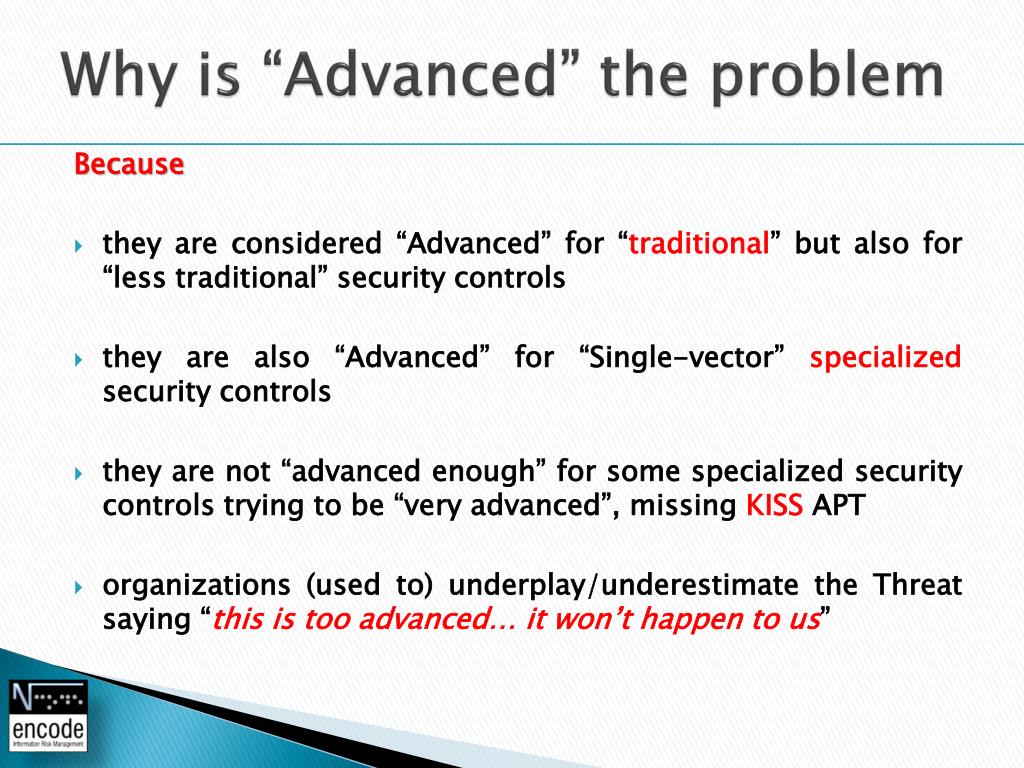 Why is “Advanced” the problem

Because

they are considered “Advanced” for “traditional” but also for “less traditional” security controls

they are also “Advanced” for “Single-vector” specialized security controls

they are not “advanced enough” for some specialized security controls trying to be “very advanced”, missing KISS APT

organizations (used to) underplay/underestimate the Threat saying “this is too advanced… it won’t happen to us”

encode
Information Risk Management